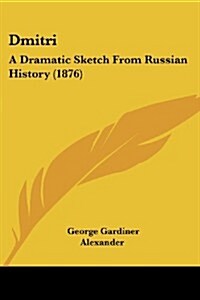 Dmitri

A Dramatic Sketch From Russian History (1876)

George Gardiner Alexander